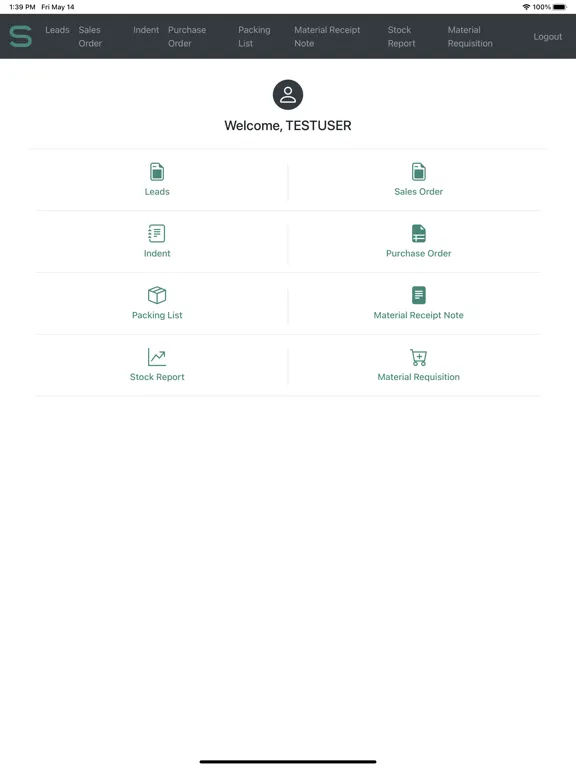 1:39 PM Fri May 14

100%

S Leads Sales Order Indent Purchase Order Packing List Material Receipt Note Stock Report Material Requisition Logout

Welcome, TESTUSER

Leads

Sales Order

Indent

Purchase Order

Packing List

Material Receipt Note

Stock Report

Material Requisition